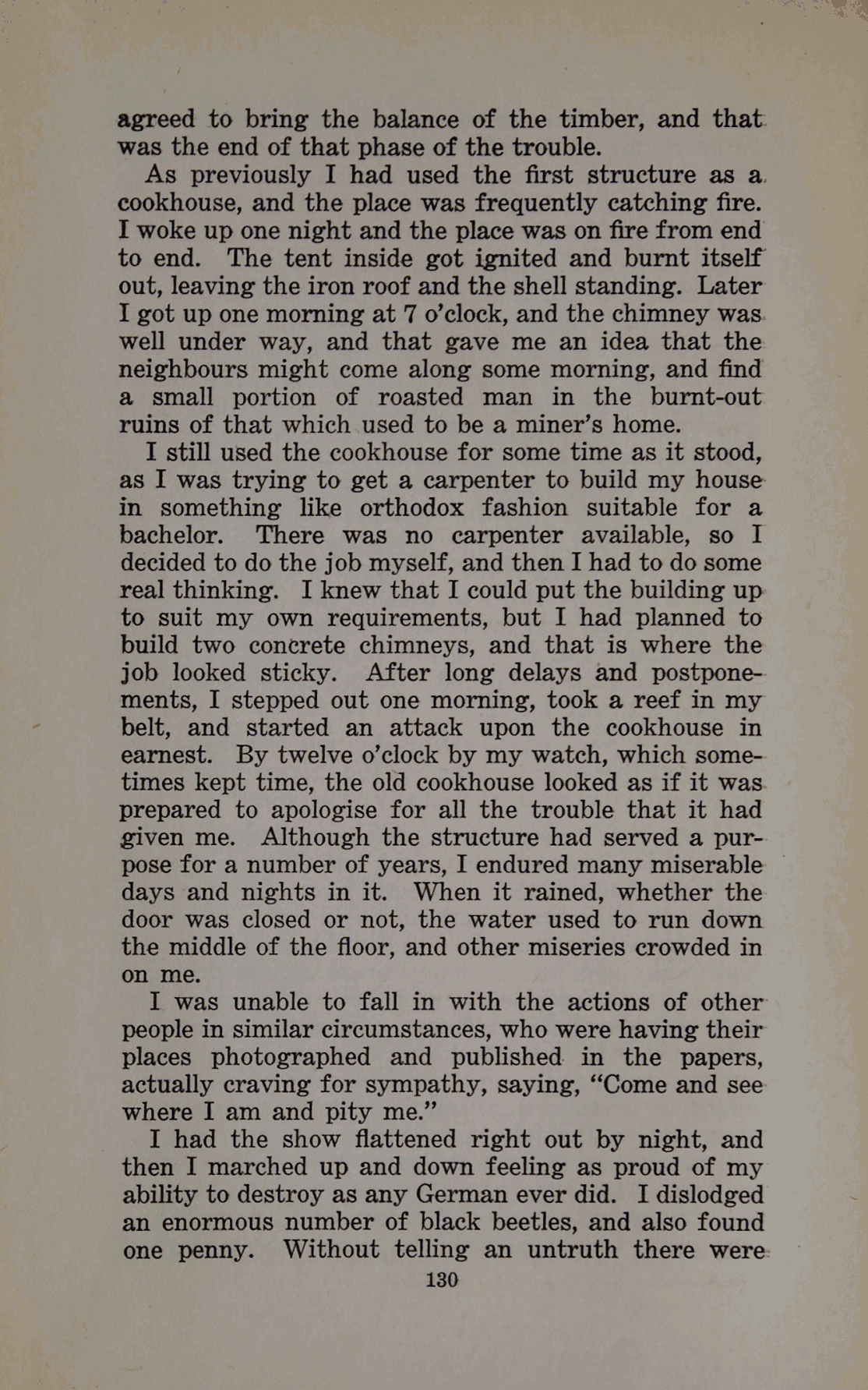 agreed to bring the balance of the timber, and that was the end of that phase of the trouble.

As previously I had used the first structure as a cookhouse, and the place was frequently catching fire. I woke up one night and the place was on fire from end to end. The tent inside got ignited and burnt itself out, leaving the iron roof and the shell standing. Later I got up one morning at 7 o'clock, and the chimney was well under way, and that gave me an idea that the neighbours might come along some morning, and find a small portion of roasted man in the burnt-out ruins of that which used to be a miner's home.

I still used the cookhouse for some time as it stood, as I was trying to get a carpenter to build my house in something like orthodox fashion suitable for a bachelor. There was no carpenter available, so I decided to do the job myself, and then I had to do some real thinking. I knew that I could put the building up to suit my own requirements, but I had planned to build two concrete chimneys, and that is where the job looked sticky. After long delays and postponements, I stepped out one morning, took a reef in my belt, and started an attack upon the cookhouse in earnest. By twelve o'clock by my watch, which sometimes kept time, the old cookhouse looked as if it was prepared to apologise for all the trouble that it had given me. Although the structure had served a purpose for a number of years, I endured many miserable days and nights in it. When it rained, whether the door was closed or not, the water used to run down the middle of the floor, and other miseries crowded in on me.

I was unable to fall in with the actions of other people in similar circumstances, who were having their places photographed and published in the papers, actually craving for sympathy, saying, "Come and see where I am and pity me."

I had the show flattened right out by night, and then I marched up and down feeling as proud of my ability to destroy as any German ever did. I dislodged an enormous number of black beetles, and also found one penny. Without telling an untruth there were

130